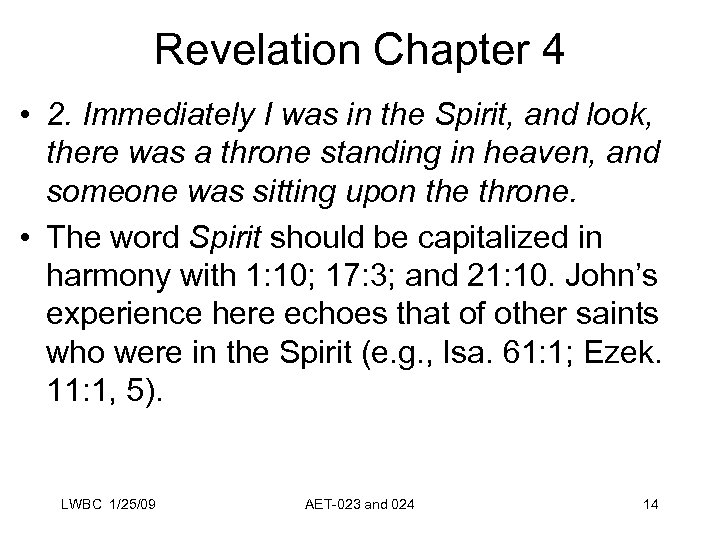 Revelation Chapter 4

• 2. Immediately I was in the Spirit, and look, there was a throne standing in heaven, and someone was sitting upon the throne.

• The word Spirit should be capitalized in harmony with 1:10; 17:3; and 21:10. John's experience here echoes that of other saints who were in the Spirit (e.g., Isa. 61:1; Ezek. 11:1, 5).

LWBC 1/25/09

AET-023 and 024

14